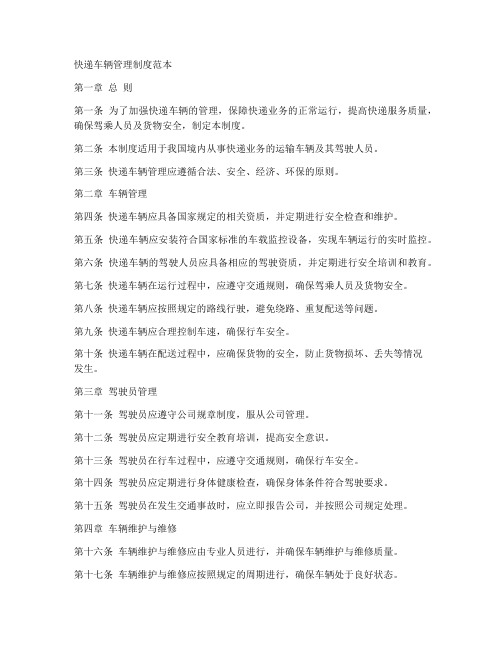 快递车辆管理制度范本

第一章 总 则

第一条 为了加强快递车辆的管理，保障快递业务的正常运行，提高快递服务质量，确保驾乘人员及货物安全，制定本制度。

第二条 本制度适用于我国境内从事快递业务的运输车辆及其驾驶人员。

第三条 快递车辆管理应遵循合法、安全、经济、环保的原则。

第二章 车辆管理

第四条 快递车辆应具备国家规定的相关资质，并定期进行安全检查和维护。

第五条 快递车辆应安装符合国家标准的车载监控设备，实现车辆运行的实时监控。

第六条 快递车辆的驾驶人员应具备相应的驾驶资质，并定期进行安全培训和教育。

第七条 快递车辆在运行过程中，应遵守交通规则，确保驾乘人员及货物安全。

第八条 快递车辆应按照规定的路线行驶，避免绕路、重复配送等问题。

第九条 快递车辆应合理控制车速，确保行车安全。

第十条 快递车辆在配送过程中，应确保货物的安全，防止货物损坏、丢失等情况发生。

第三章 驾驶员管理

第十一条 驾驶员应遵守公司规章制度，服从公司管理。

第十二条 驾驶员应定期进行安全教育培训，提高安全意识。

第十三条 驾驶员在行车过程中，应遵守交通规则，确保行车安全。

第十四条 驾驶员应定期进行身体健康检查，确保身体条件符合驾驶要求。

第十五条 驾驶员在发生交通事故时，应立即报告公司，并按照公司规定处理。

第四章 车辆维护与维修

第十六条 车辆维护与维修应由专业人员进行，并确保车辆维护与维修质量。

第十七条 车辆维护与维修应按照规定的周期进行，确保车辆处于良好状态。